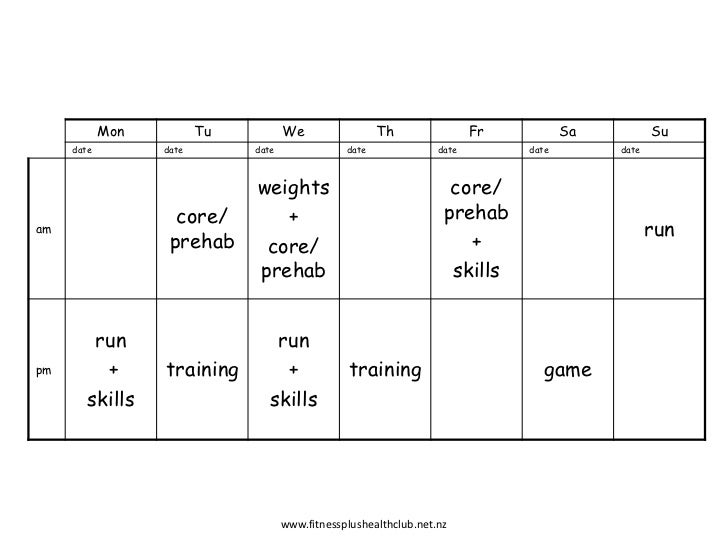 |  | Mon | Tu | We | Th | Fr | Sa | Su |
|---|---|---|---|---|---|---|---|
|  | date | date | date | date | date | date | date |
| am |  | core/ prehab | weights + core/ prehab |  | core/ prehab + skills |  | run |
| pm | run + skills | training | run + skills | training |  | game |  |

www.fitnessplushealthclub.net.nz